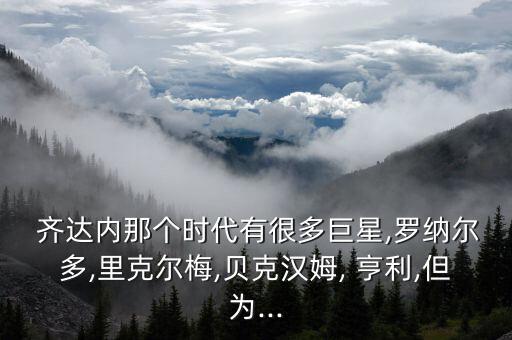 齐达内那个时代有很多巨星,罗纳尔多,里克尔梅,贝克汉姆, 亨利,但为...